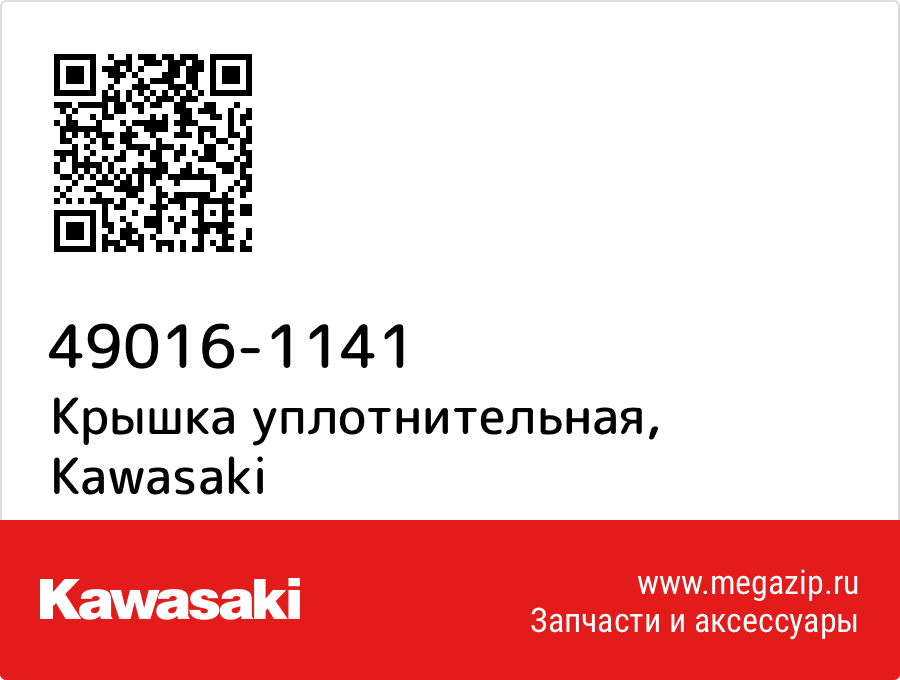 49016-1141
Крышка уплотнительная, Kawasaki

Kawasaki

www.megazip.ru
Запчасти и аксессуары